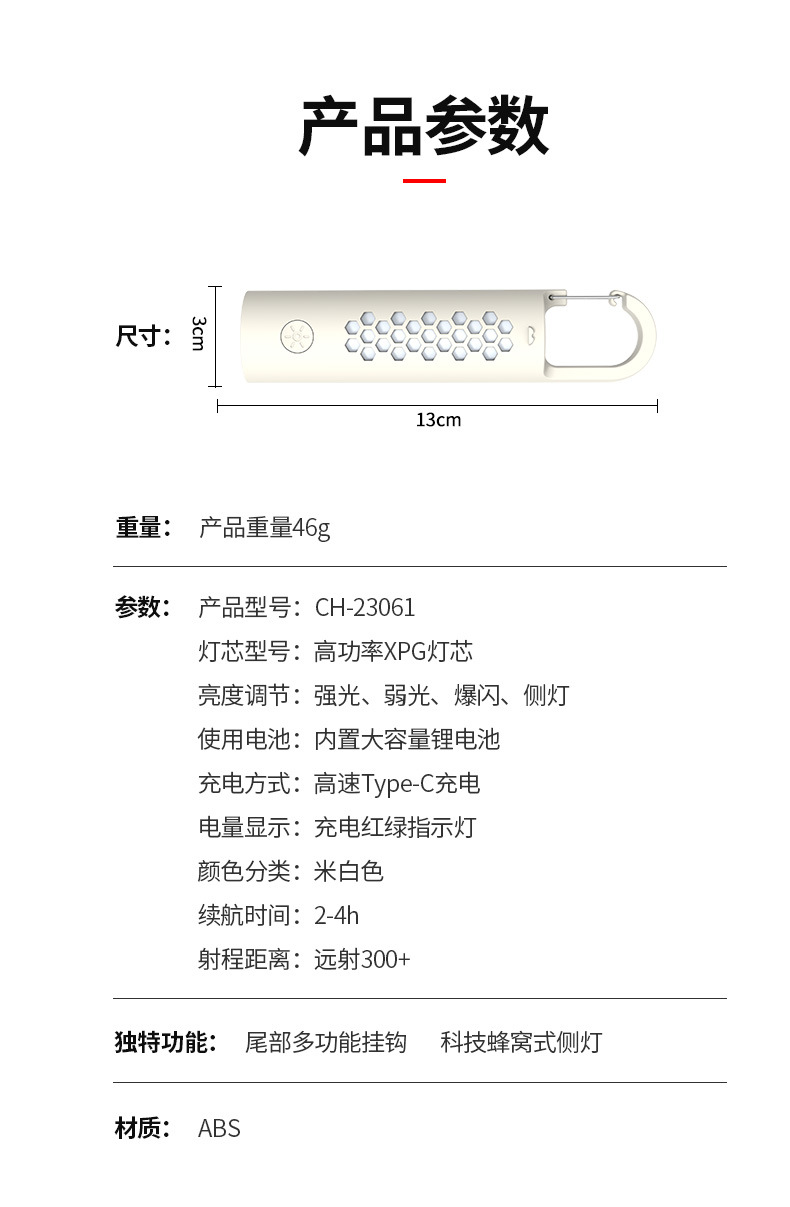 产品参数

尺寸：
3cm
13cm

重量： 产品重量46g

参数： 产品型号：CH-23061
灯芯型号：高功率XPG灯芯
亮度调节：强光、弱光、爆闪、侧灯
使用电池：内置大容量锂电池
充电方式：高速Type-C充电
电量显示：充电红绿指示灯
颜色分类：米白色
续航时间：2-4h
射程距离：远射300+

独特功能： 尾部多功能挂钩 科技蜂窝式侧灯

材质： ABS